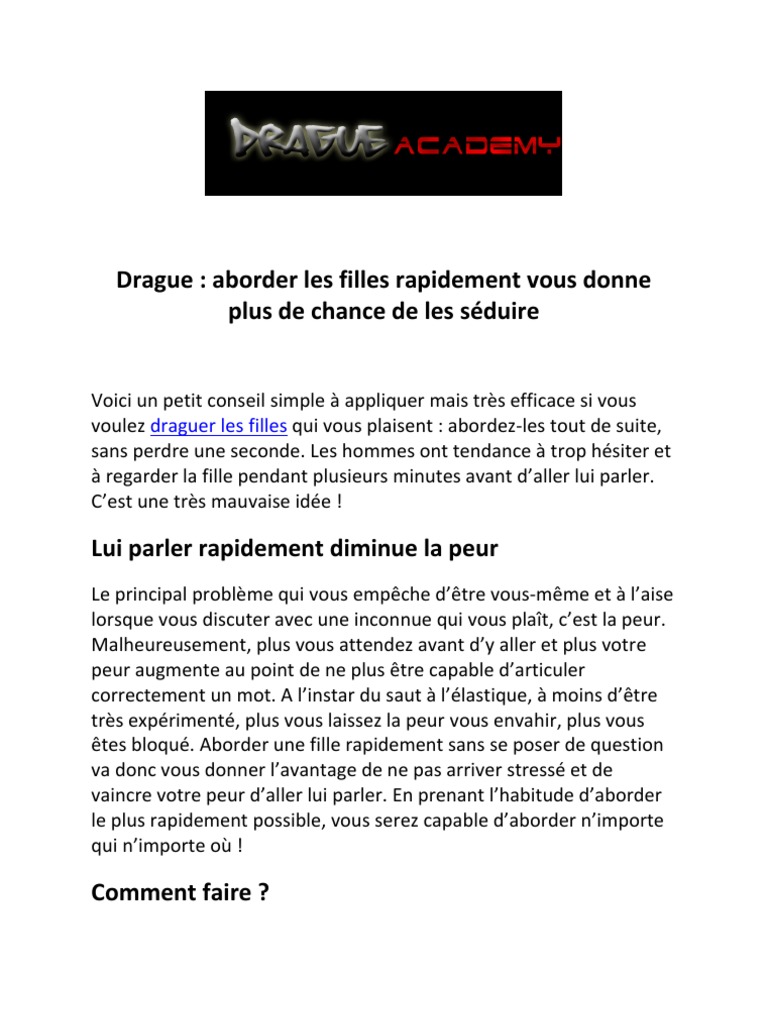 DRAGUE ACADEMY

Drague : aborder les filles rapidement vous donne plus de chance de les séduire

Voici un petit conseil simple à appliquer mais très efficace si vous voulez draguer les filles qui vous plaisent : abordez-les tout de suite, sans perdre une seconde. Les hommes ont tendance à trop hésiter et à regarder la fille pendant plusieurs minutes avant d'aller lui parler. C'est une très mauvaise idée !

Lui parler rapidement diminue la peur

Le principal problème qui vous empêche d'être vous-même et à l'aise lorsque vous discuter avec une inconnue qui vous plaît, c'est la peur. Malheureusement, plus vous attendez avant d'y aller et plus votre peur augmente au point de ne plus être capable d'articuler correctement un mot. A l'instar du saut à l'élastique, à moins d'être très expérimenté, plus vous laissez la peur vous envahir, plus vous êtes bloqué. Aborder une fille rapidement sans se poser de question va donc vous donner l'avantage de ne pas arriver stressé et de vaincre votre peur d'aller lui parler. En prenant l'habitude d'aborder le plus rapidement possible, vous serez capable d'aborder n'importe qui n'importe où !

Comment faire ?